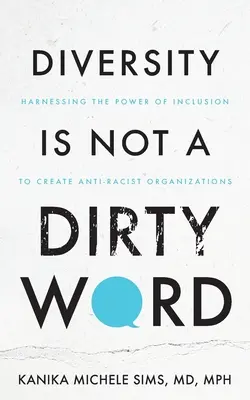 DIVERSITY

HARNESSING THE POWER OF INCLUSION

IS NOT A

TO CREATE ANTI-RACIST ORGANIZATIONS

DIRTY

WORD

KANIKA MICHELE SIMS, MD, MPH